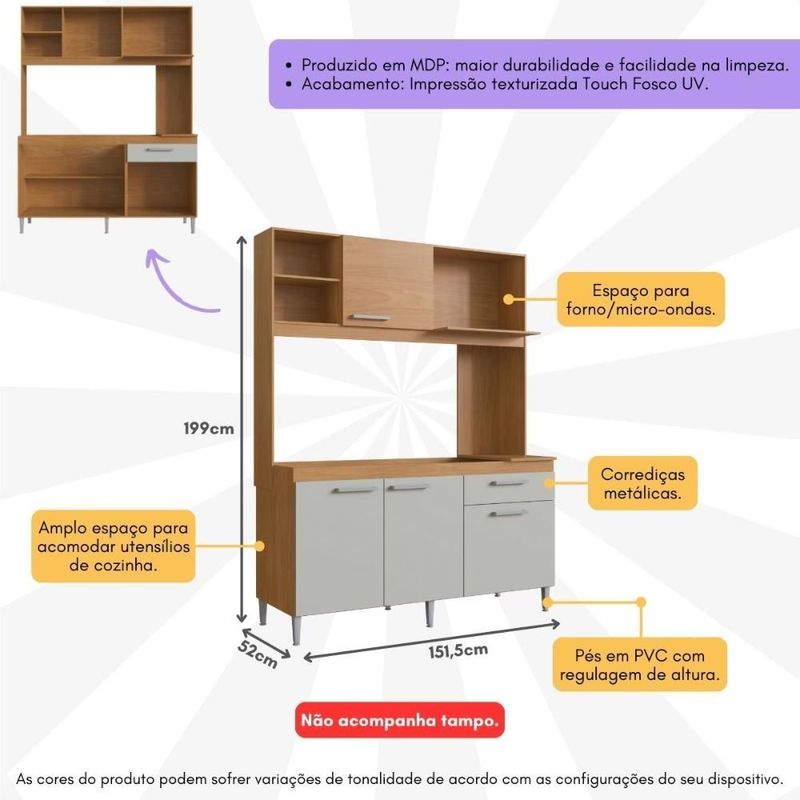 • Produzido em MDP: maior durabilidade e facilidade na limpeza.
• Acabamento: Impressão texturizada Touch Fosco UV.

Espaço para forno/micro-ondas.

199cm

Corrediças metálicas.

Amplo espaço para acomodar utensílios de cozinha.

52cm

151,5cm

Pés em PVC com regulagem de altura.

Não acompanha tampo.

As cores do produto podem sofrer variações de tonalidade de acordo com as configurações do seu dispositivo.